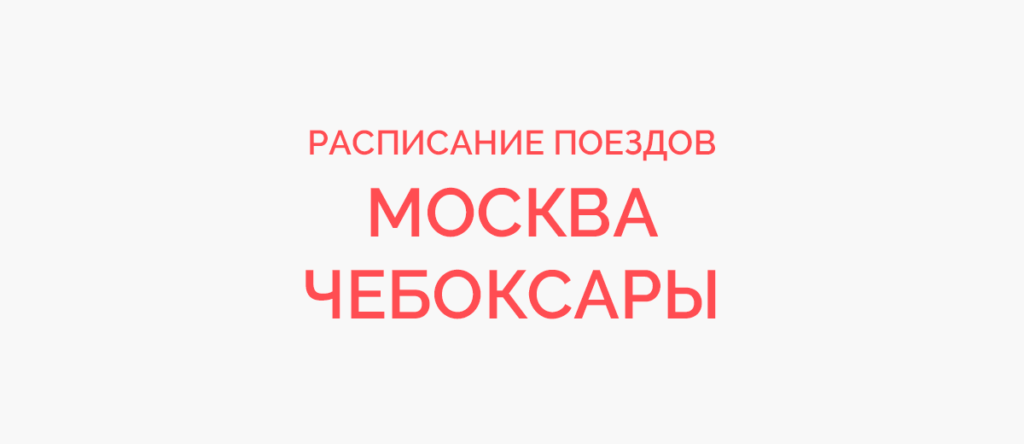 РАСПИСАНИЕ ПОЕЗДОВ
МОСКВА
ЧЕБОКСАРЫ